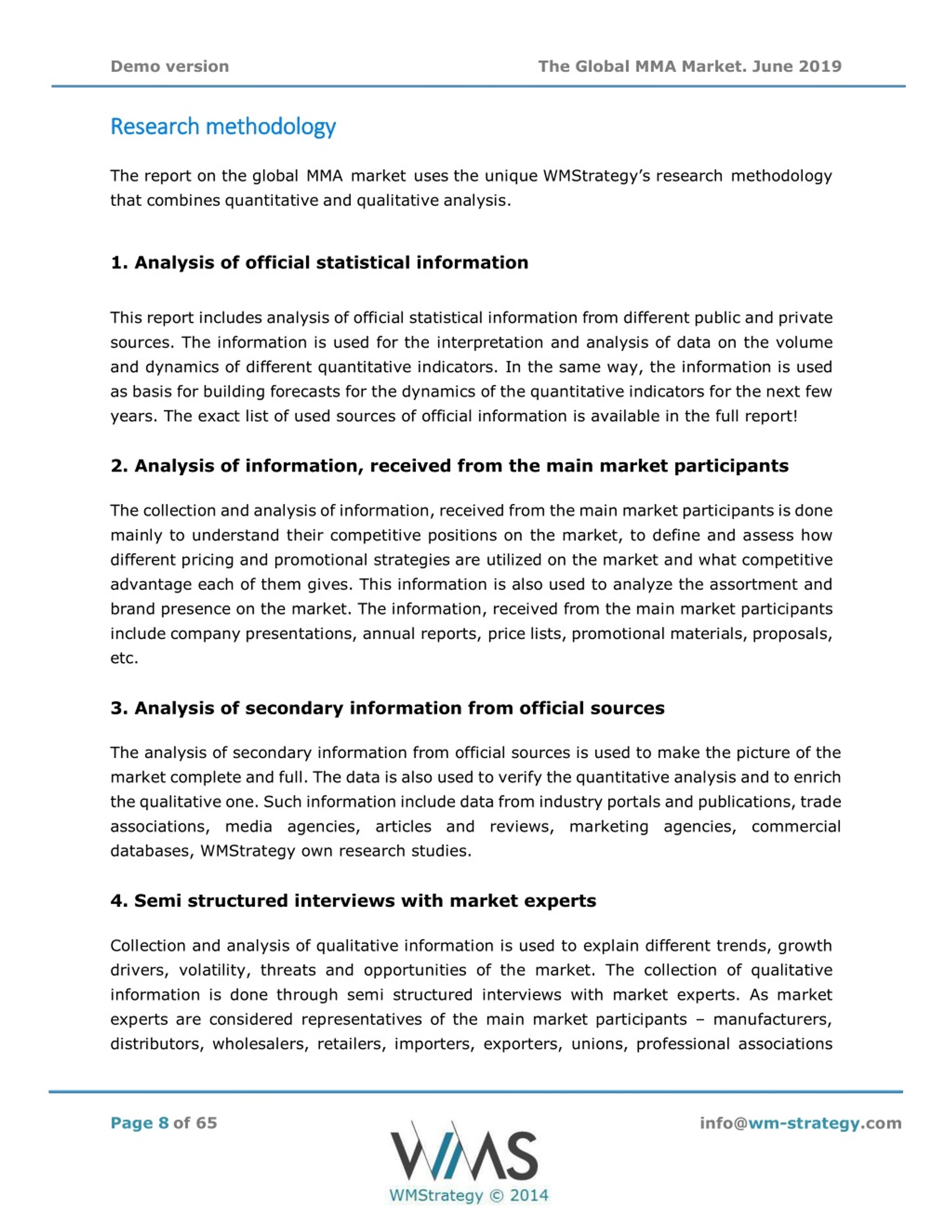 Demo version

The Global MMA Market. June 2019

Research methodology

The report on the global MMA market uses the unique WMStrategy's research methodology that combines quantitative and qualitative analysis.

1. Analysis of official statistical information

This report includes analysis of official statistical information from different public and private sources. The information is used for the interpretation and analysis of data on the volume and dynamics of different quantitative indicators. In the same way, the information is used as basis for building forecasts for the dynamics of the quantitative indicators for the next few years. The exact list of used sources of official information is available in the full report!

2. Analysis of information, received from the main market participants

The collection and analysis of information, received from the main market participants is done mainly to understand their competitive positions on the market, to define and assess how different pricing and promotional strategies are utilized on the market and what competitive advantage each of them gives. This information is also used to analyze the assortment and brand presence on the market. The information, received from the main market participants include company presentations, annual reports, price lists, promotional materials, proposals, etc.

3. Analysis of secondary information from official sources

The analysis of secondary information from official sources is used to make the picture of the market complete and full. The data is also used to verify the quantitative analysis and to enrich the qualitative one. Such information include data from industry portals and publications, trade associations, media agencies, articles and reviews, marketing agencies, commercial databases, WMStrategy own research studies.

4. Semi structured interviews with market experts

Collection and analysis of qualitative information is used to explain different trends, growth drivers, volatility, threats and opportunities of the market. The collection of qualitative information is done through semi structured interviews with market experts. As market experts are considered representatives of the main market participants – manufacturers, distributors, wholesalers, retailers, importers, exporters, unions, professional associations

Page 8 of 65

WMS
WMStrategy © 2014

info@wm-strategy.com